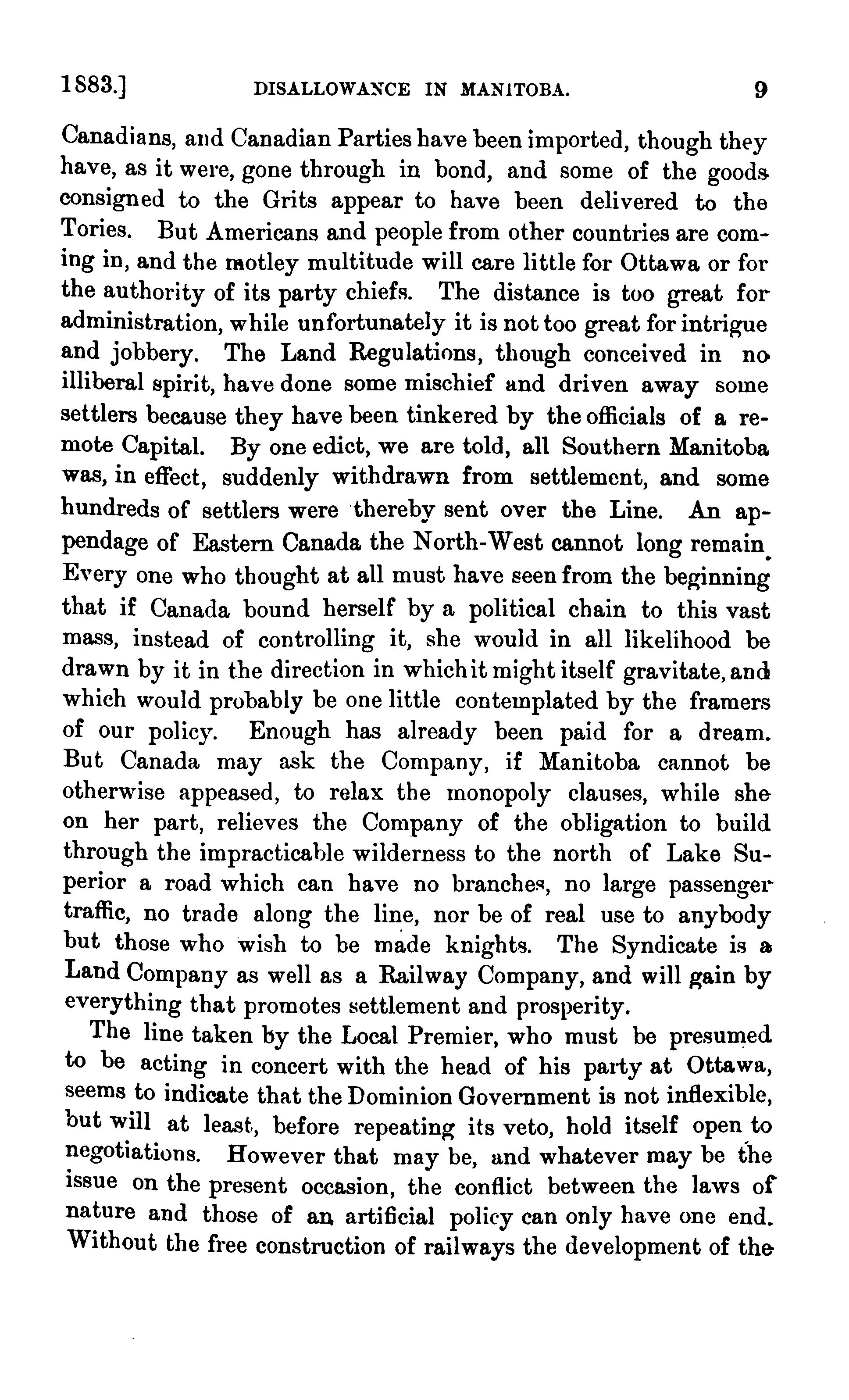 1883.] DISALLOWANCE IN MANITOBA. 9

Canadians, and Canadian Parties have been imported, though they have, as it were, gone through in bond, and some of the goods consigned to the Grits appear to have been delivered to the Tories. But Americans and people from other countries are coming in, and the motley multitude will care little for Ottawa or for the authority of its party chiefs. The distance is too great for administration, while unfortunately it is not too great for intrigue and jobbery. The Land Regulations, though conceived in no illiberal spirit, have done some mischief and driven away some settlers because they have been tinkered by the officials of a remote Capital. By one edict, we are told, all Southern Manitoba was, in effect, suddenly withdrawn from settlement, and some hundreds of settlers were thereby sent over the Line. An appendage of Eastern Canada the North-West cannot long remain. Every one who thought at all must have seen from the beginning that if Canada bound herself by a political chain to this vast mass, instead of controlling it, she would in all likelihood be drawn by it in the direction in which it might itself gravitate, and which would probably be one little contemplated by the framers of our policy. Enough has already been paid for a dream. But Canada may ask the Company, if Manitoba cannot be otherwise appeased, to relax the monopoly clauses, while she on her part, relieves the Company of the obligation to build through the impracticable wilderness to the north of Lake Superior a road which can have no branches, no large passenger traffic, no trade along the line, nor be of real use to anybody but those who wish to be made knights. The Syndicate is a Land Company as well as a Railway Company, and will gain by everything that promotes settlement and prosperity.

The line taken by the Local Premier, who must be presumed to be acting in concert with the head of his party at Ottawa, seems to indicate that the Dominion Government is not inflexible, but will at least, before repeating its veto, hold itself open to negotiations. However that may be, and whatever may be the issue on the present occasion, the conflict between the laws of nature and those of an artificial policy can only have one end. Without the free construction of railways the development of the